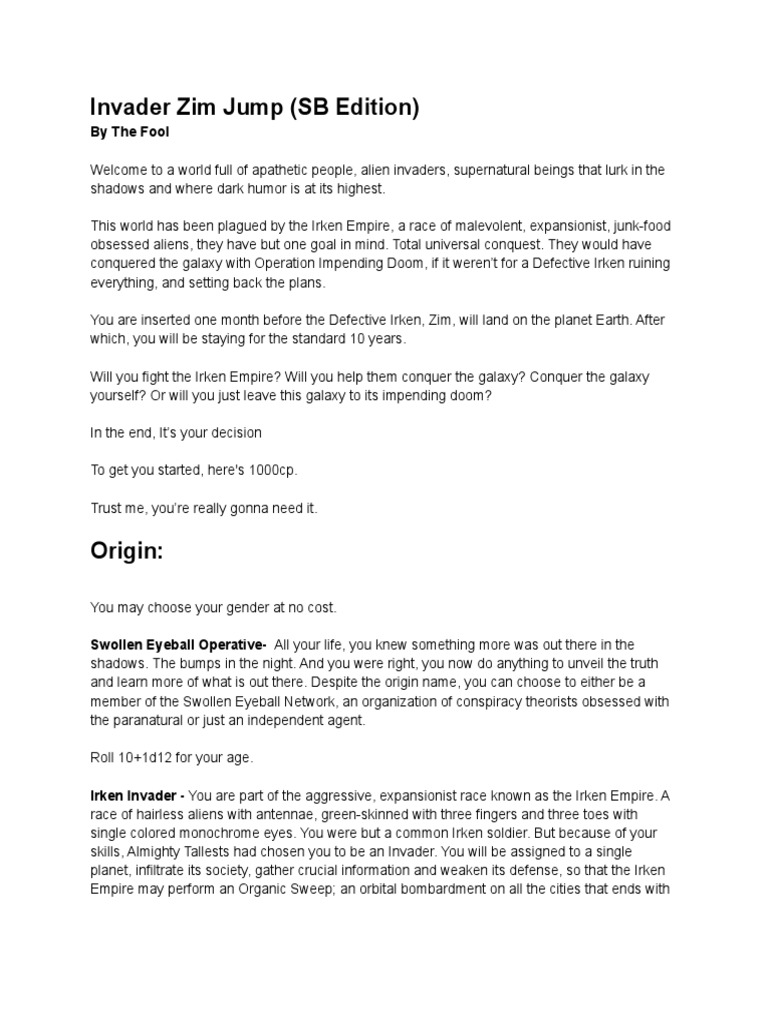 Invader Zim Jump (SB Edition)
By The Fool

Welcome to a world full of apathetic people, alien invaders, supernatural beings that lurk in the shadows and where dark humor is at its highest.

This world has been plagued by the Irken Empire, a race of malevolent, expansionist, junk-food obsessed aliens, they have but one goal in mind. Total universal conquest. They would have conquered the galaxy with Operation Impending Doom, if it weren't for a Defective Irken ruining everything, and setting back the plans.

You are inserted one month before the Defective Irken, Zim, will land on the planet Earth. After which, you will be staying for the standard 10 years.

Will you fight the Irken Empire? Will you help them conquer the galaxy? Conquer the galaxy yourself? Or will you just leave this galaxy to its impending doom?

In the end, It's your decision

To get you started, here's 1000cp.

Trust me, you're really gonna need it.

Origin:

You may choose your gender at no cost.

Swollen Eyeball Operative- All your life, you knew something more was out there in the shadows. The bumps in the night. And you were right, you now do anything to unveil the truth and learn more of what is out there. Despite the origin name, you can choose to either be a member of the Swollen Eyeball Network, an organization of conspiracy theorists obsessed with the paranatural or just an independent agent.

Roll 10+1d12 for your age.

Irken Invader - You are part of the aggressive, expansionist race known as the Irken Empire. A race of hairless aliens with antennae, green-skinned with three fingers and three toes with single colored monochrome eyes. You were but a common Irken soldier. But because of your skills, Almighty Tallests had chosen you to be an Invader. You will be assigned to a single planet, infiltrate its society, gather crucial information and weaken its defense, so that the Irken Empire may perform an Organic Sweep; an orbital bombardment on all the cities that ends with